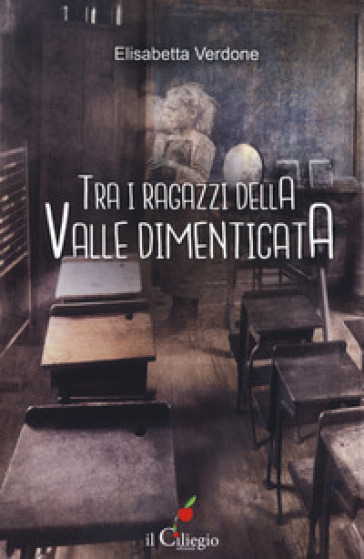 Elisabetta Verdone

TRA I RAGAZZI DELLA
VALLE DIMENTICATA

il Ciliegio